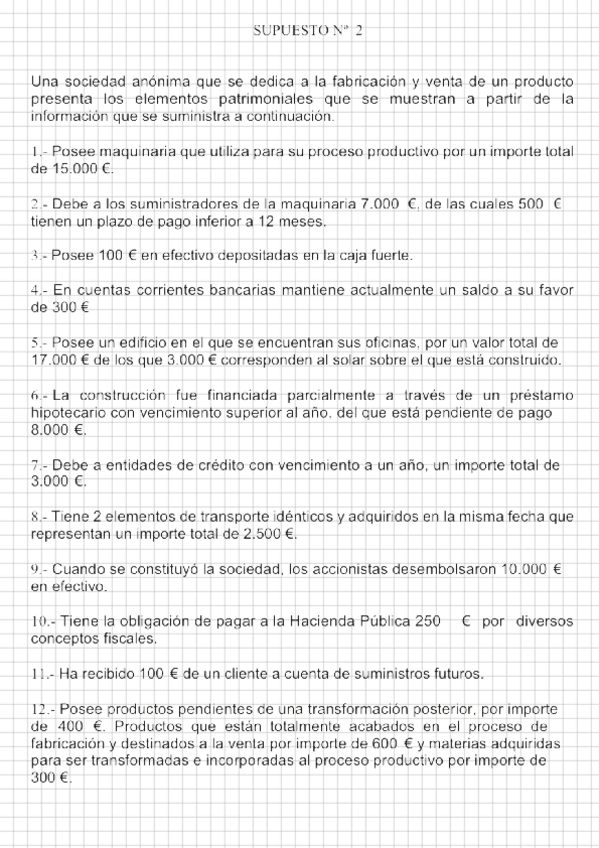 SUPUESTO Nº 2

Una sociedad anónima que se dedica a la fabricación y venta de un producto presenta los elementos patrimoniales que se muestran a partir de la información que se suministra a continuación.

1.- Posee maquinaria que utiliza para su proceso productivo por un importe total de 15.000 €.

2.- Debe a los suministradores de la maquinaria 7.000 €, de las cuales 500 € tienen un plazo de pago inferior a 12 meses.

3.- Posee 100 € en efectivo depositadas en la caja fuerte.

4.- En cuentas corrientes bancarias mantiene actualmente un saldo a su favor de 300 €

5.- Posee un edificio en el que se encuentran sus oficinas, por un valor total de 17.000 € de los que 3.000 € corresponden al solar sobre el que está construido.

6.- La construcción fue financiada parcialmente a través de un préstamo hipotecario con vencimiento superior al año, del que está pendiente de pago 8.000 €.

7.- Debe a entidades de crédito con vencimiento a un año, un importe total de 3.000 €.

8.- Tiene 2 elementos de transporte idénticos y adquiridos en la misma fecha que representan un importe total de 2.500 €.

9.- Cuando se constituyó la sociedad, los accionistas desembolsaron 10.000 € en efectivo.

10.- Tiene la obligación de pagar a la Hacienda Pública 250 € por diversos conceptos fiscales.

11.- Ha recibido 100 € de un cliente a cuenta de suministros futuros.

12.- Posee productos pendientes de una transformación posterior, por importe de 400 €. Productos que están totalmente acabados en el proceso de fabricación y destinados a la venta por importe de 600 € y materias adquiridas para ser transformadas e incorporadas al proceso productivo por importe de 300 €.